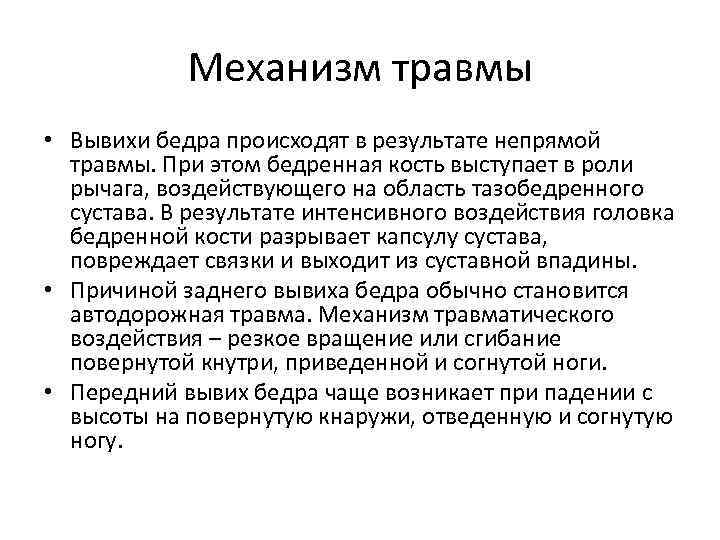 Механизм травмы

• Вывихи бедра происходят в результате непрямой травмы. При этом бедренная кость выступает в роли рычага, воздействующего на область тазобедренного сустава. В результате интенсивного воздействия головка бедренной кости разрывает капсулу сустава, повреждает связки и выходит из суставной впадины.
• Причиной заднего вывиха бедра обычно становится автодорожная травма. Механизм травматического воздействия – резкое вращение или сгибание повернутой кнутри, приведенной и согнутой ноги.
• Передний вывих бедра чаще возникает при падении с высоты на повернутую кнаружи, отведенную и согнутую ногу.